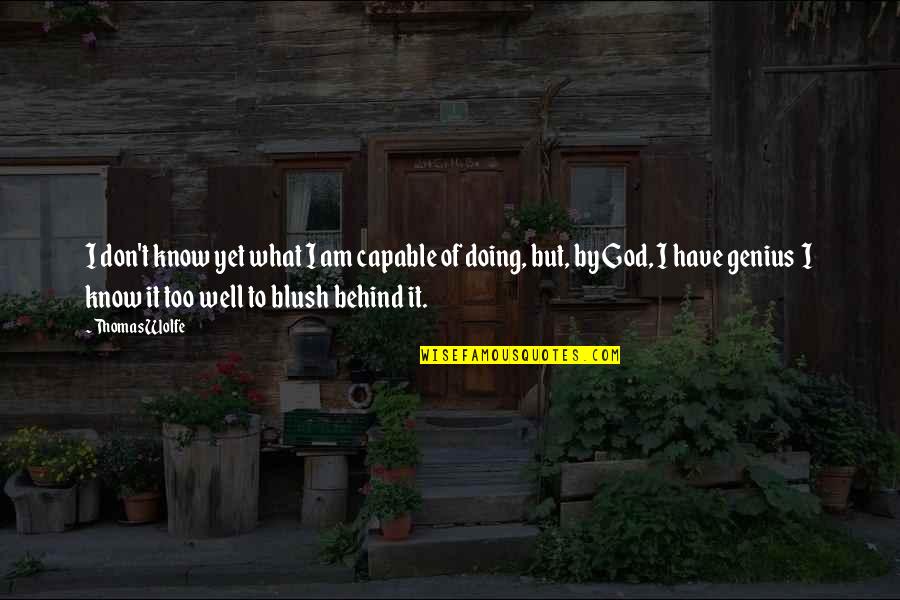 I don't know yet what I am capable of doing, but, by God, I have genius I know it too well to blush behind it.

Thomas Wolfe

WISEFAMOUSQUOTES.COM